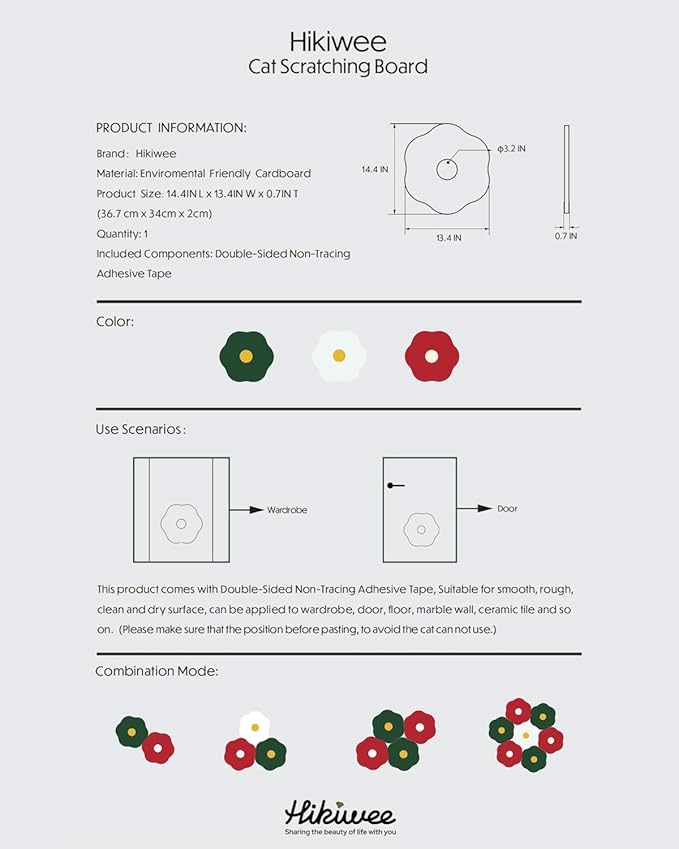 Hikiwee
Cat Scratching Board

PRODUCT INFORMATION:

Brand: Hikiwee

Material: Enviromental Friendly Cardboard

Product Size: 14.4IN L x 13.4IN W x 0.7IN T (36.7 cm x 34cm x 2cm)

Quantity: 1

Included Components: Double-Sided Non-Tracing Adhesive Tape

14.4 IN
ϕ3.2 IN
13.4 IN
0.7 IN

Color:

Use Scenarios:

Wardrobe

Door

This product comes with Double-Sided Non-Tracing Adhesive Tape, Suitable for smooth, rough, clean and dry surface, can be applied to wardrobe, door, floor, marble wall, ceramic tile and so on. (Please make sure that the position before pasting, to avoid the cat can not use.)

Combination Mode:

Hikiwee
Sharing the beauty of life with you